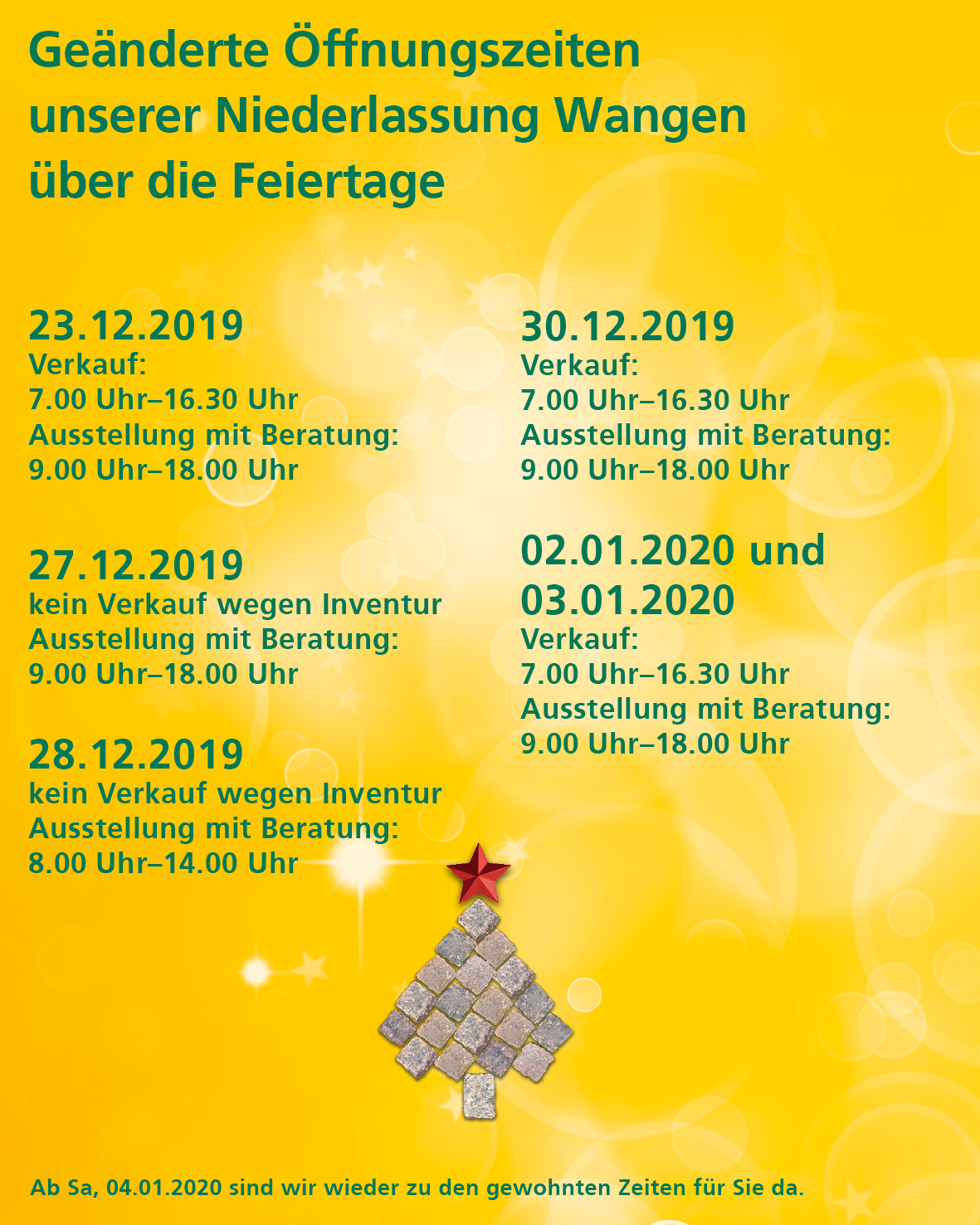 Geänderte Öffnungszeiten unserer Niederlassung Wangen über die Feiertage

23.12.2019
Verkauf:
7.00 Uhr–16.30 Uhr
Ausstellung mit Beratung:
9.00 Uhr–18.00 Uhr

27.12.2019
kein Verkauf wegen Inventur
Ausstellung mit Beratung:
9.00 Uhr–18.00 Uhr

28.12.2019
kein Verkauf wegen Inventur
Ausstellung mit Beratung:
8.00 Uhr–14.00 Uhr

30.12.2019
Verkauf:
7.00 Uhr–16.30 Uhr
Ausstellung mit Beratung:
9.00 Uhr–18.00 Uhr

02.01.2020 und
03.01.2020
Verkauf:
7.00 Uhr–16.30 Uhr
Ausstellung mit Beratung:
9.00 Uhr–18.00 Uhr

Ab Sa, 04.01.2020 sind wir wieder zu den gewohnten Zeiten für Sie da.